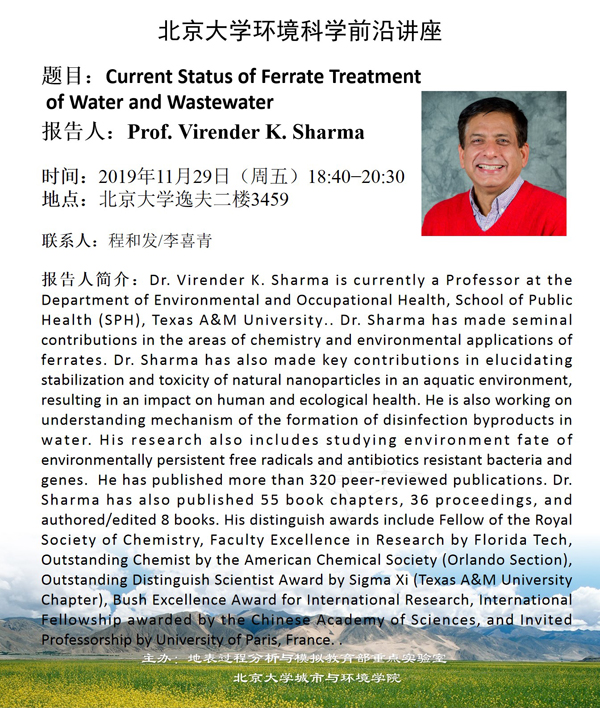 北京大学环境科学前沿讲座

题目：Current Status of Ferrate Treatment of Water and Wastewater

报告人：Prof. Virender K. Sharma

时间：2019年11月29日（周五）18:40−20:30
地点：北京大学逸夫二楼3459

联系人：程和发/李喜青

报告人简介：Dr. Virender K. Sharma is currently a Professor at the Department of Environmental and Occupational Health, School of Public Health (SPH), Texas A&M University.. Dr. Sharma has made seminal contributions in the areas of chemistry and environmental applications of ferrates. Dr. Sharma has also made key contributions in elucidating stabilization and toxicity of natural nanoparticles in an aquatic environment, resulting in an impact on human and ecological health. He is also working on understanding mechanism of the formation of disinfection byproducts in water. His research also includes studying environment fate of environmentally persistent free radicals and antibiotics resistant bacteria and genes. He has published more than 320 peer-reviewed publications. Dr. Sharma has also published 55 book chapters, 36 proceedings, and authored/edited 8 books. His distinguish awards include Fellow of the Royal Society of Chemistry, Faculty Excellence in Research by Florida Tech, Outstanding Chemist by the American Chemical Society (Orlando Section), Outstanding Distinguish Scientist Award by Sigma Xi (Texas A&M University Chapter), Bush Excellence Award for International Research, International Fellowship awarded by the Chinese Academy of Sciences, and Invited Professorship by University of Paris, France. .

主办：地表过程分析与模拟教育部重点实验室
北京大学城市与环境学院